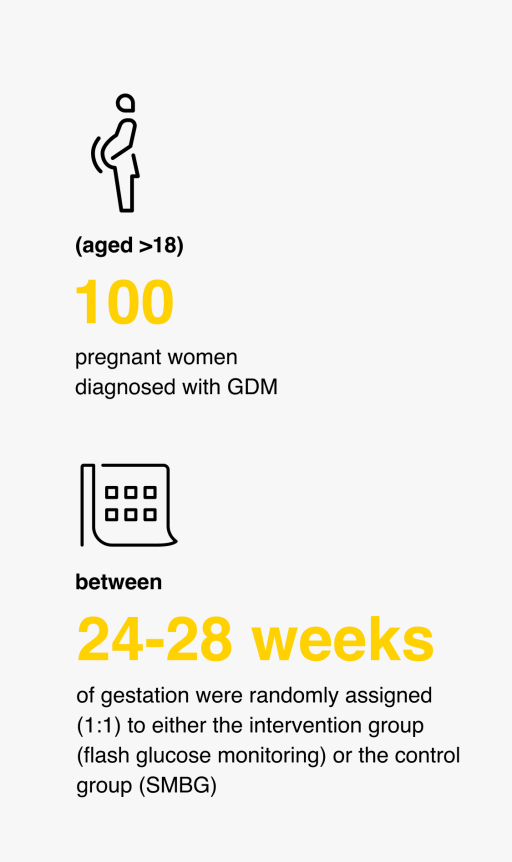 (aged >18)

100

pregnant women diagnosed with GDM

between

24-28 weeks

of gestation were randomly assigned (1:1) to either the intervention group (flash glucose monitoring) or the control group (SMBG)